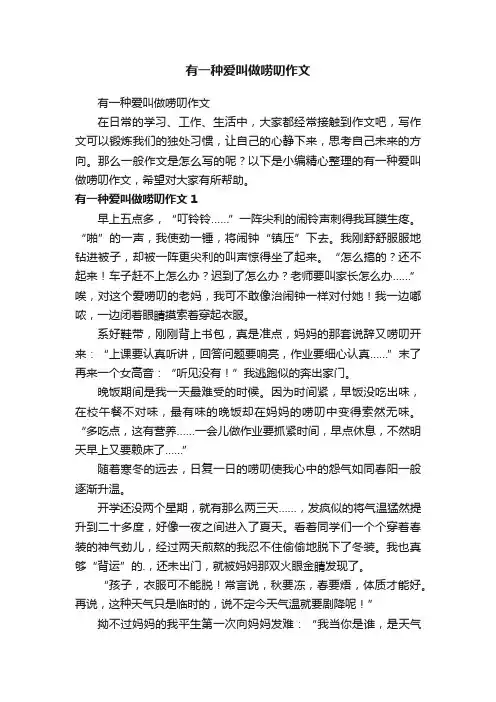 有一种爱叫做唠叨作文

有一种爱叫做唠叨作文

在日常的学习、工作、生活中，大家都经常接触到作文吧，写作文可以锻炼我们的独处习惯，让自己的心静下来，思考自己未来的方向。那么一般作文是怎么写的呢？以下是小编精心整理的有一种爱叫做唠叨作文，希望对大家有所帮助。

有一种爱叫做唠叨作文 1

早上五点多，“叮铃铃……”一阵尖利的闹铃声刺得我耳膜生疼。“啪”的一声，我使劲一锤，将闹钟“镇压”下去。我刚舒舒服服地钻进被子，却被一阵更尖利的叫声惊得坐了起来。“怎么搞的？还不起来！车子赶不上怎么办？迟到了怎么办？老师要叫家长怎么办……”唉，对这个爱唠叨的老妈，我可不敢像治闹钟一样对付她！我一边嘟哝，一边闭着眼睛摸索着穿起衣服。

系好鞋带，刚刚背上书包，真是准点，妈妈的那套说辞又唠叨开来：“上课要认真听讲，回答问题要响亮，作业要细心认真……”末了再来一个女高音：“听见没有！”我逃跑似的奔出家门。

晚饭期间是我一天最难受的时候。因为时间紧，早饭没吃出味，在校午餐不对味，最有味的晚饭却在妈妈的唠叨中变得索然无味。“多吃点，这有营养……一会儿做作业要抓紧时间，早点休息，不然明天早上又要赖床了……”

随着寒冬的远去，日复一日的唠叨使我心中的怨气如同春阳一般逐渐升温。

开学还没两个星期，就有那么两三天……，发疯似的将气温猛然提升到二十多度，好像一夜之间进入了夏天。看着同学们一个个穿着春装的神气劲儿，经过两天煎熬的我忍不住偷偷地脱下了冬装。我也真够“背运”的.，还未出门，就被妈妈那双火眼金睛发现了。

“孩子，衣服可不能脱！常言说，秋要冻，春要焐，体质才能好。再说，这种天气只是临时的，说不定今天气温就要剧降呢！”

拗不过妈妈的我平生第一次向妈妈发难：“我当你是谁，是天气